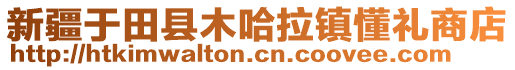 新疆于田县木哈拉镇懂礼商店
http://htkimwalton.cn.coovee.com